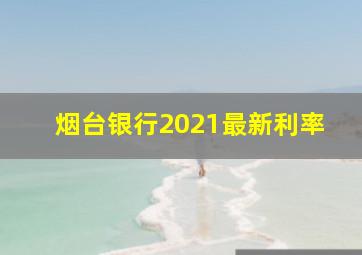 烟台银行2021最新利率